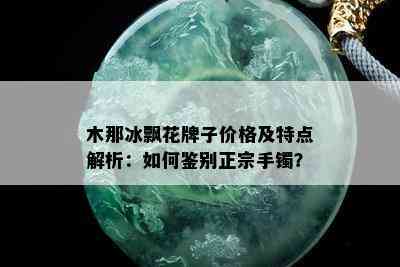 木那冰飘花牌子价格及特点解析：如何鉴别正宗手镯?